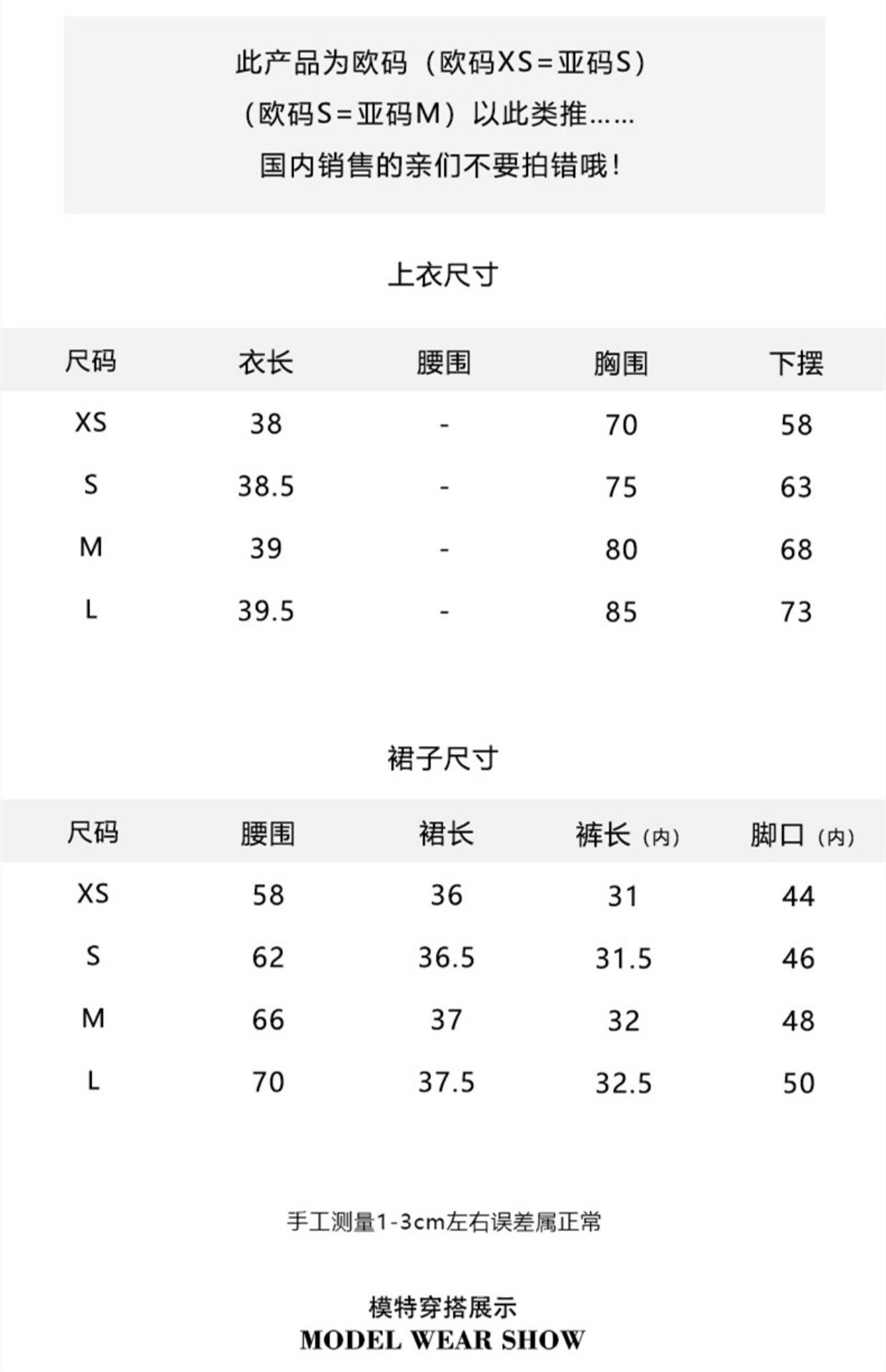 此产品为欧码（欧码XS=亚码S）
（欧码S=亚码M）以此类推……
国内销售的亲们不要拍错哦！

上衣尺寸

| 尺码 | 衣长 | 腰围 | 胸围 | 下摆 |
|---|---|---|---|---|
| XS | 38 | - | 70 | 58 |
| S | 38.5 | - | 75 | 63 |
| M | 39 | - | 80 | 68 |
| L | 39.5 | - | 85 | 73 |

裙子尺寸

| 尺码 | 腰围 | 裙长 | 裤长（内） | 脚口（内） |
|---|---|---|---|---|
| XS | 58 | 36 | 31 | 44 |
| S | 62 | 36.5 | 31.5 | 46 |
| M | 66 | 37 | 32 | 48 |
| L | 70 | 37.5 | 32.5 | 50 |

手工测量1-3cm左右误差属正常

模特穿搭展示
MODEL WEAR SHOW